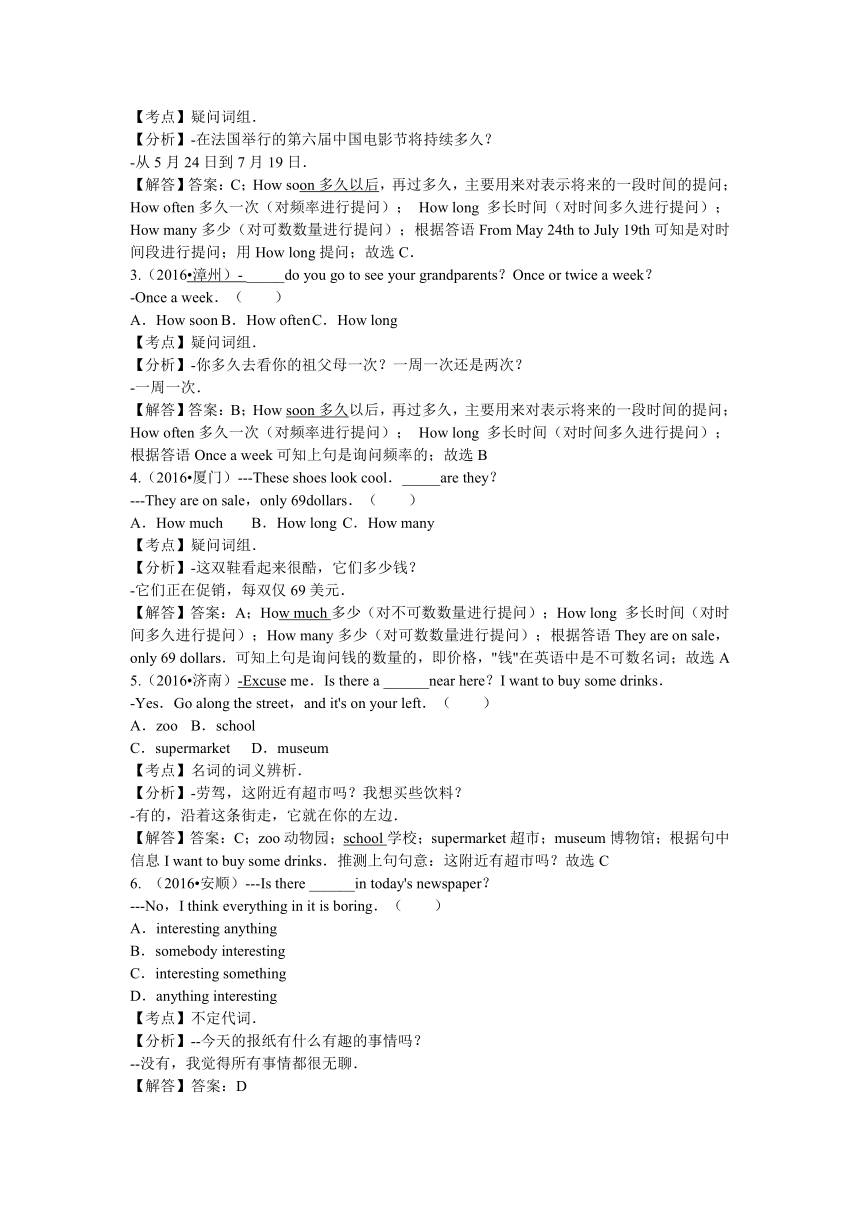 【考点】疑问词组．
【分析】-在法国举行的第六届中国电影节将持续多久？
-从 5 月 24 日到 7 月 19 日．
【解答】答案：C；How soon 多久以后，再过多久，主要用来对表示将来的一段时间的提问；How often 多久一次（对频率进行提问）； How long 多长时间（对时间多久进行提问）；How many 多少（对可数数量进行提问）；根据答语 From May 24th to July 19th 可知是对时间段进行提问；用 How long 提问；故选 C．
3.（2016•漳州）-______do you go to see your grandparents？Once or twice a week？
-Once a week．（　　）
A．How soon B．How often C．How long
【考点】疑问词组．
【分析】-你多久去看你的祖父母一次？一周一次还是两次？
-一周一次．
【解答】答案：B；How soon 多久以后，再过多久，主要用来对表示将来的一段时间的提问；How often 多久一次（对频率进行提问）； How long 多长时间（对时间多久进行提问）；根据答语 Once a week 可知上句是询问频率的；故选 B
4.（2016•厦门）---These shoes look cool．_____are they？
---They are on sale，only 69dollars．（　　）
A．How much　　B．How long C．How many
【考点】疑问词组．
【分析】-这双鞋看起来很酷，它们多少钱？
-它们正在促销，每双仅 69 美元．
【解答】答案：A；How much 多少（对不可数数量进行提问）；How long 多长时间（对时间多久进行提问）；How many 多少（对可数数量进行提问）；根据答语 They are on sale，only 69 dollars．可知上句是询问钱的数量的，即价格，"钱"在英语中是不可数名词；故选 A
5.（2016•济南）-Excuse me．Is there a ______near here？I want to buy some drinks．
-Yes．Go along the street，and it's on your left．（　　）
A．zoo　B．school
C．supermarket　 D．museum
【考点】名词的词义辨析．
【分析】-劳驾，这附近有超市吗？我想买些饮料？
-有的，沿着这条街走，它就在你的左边．
【解答】答案：C；zoo 动物园；school 学校；supermarket 超市；museum 博物馆；根据句中信息 I want to buy some drinks．推测上句句意：这附近有超市吗？故选 C
6. （2016•安顺）---Is there ______in today's newspaper？
---No，I think everything in it is boring．（　　）
A．interesting anything
B．somebody interesting
C．interesting something
D．anything interesting
【考点】不定代词．
【分析】--今天的报纸有什么有趣的事情吗？
--没有，我觉得所有事情都很无聊．
【解答】答案：D